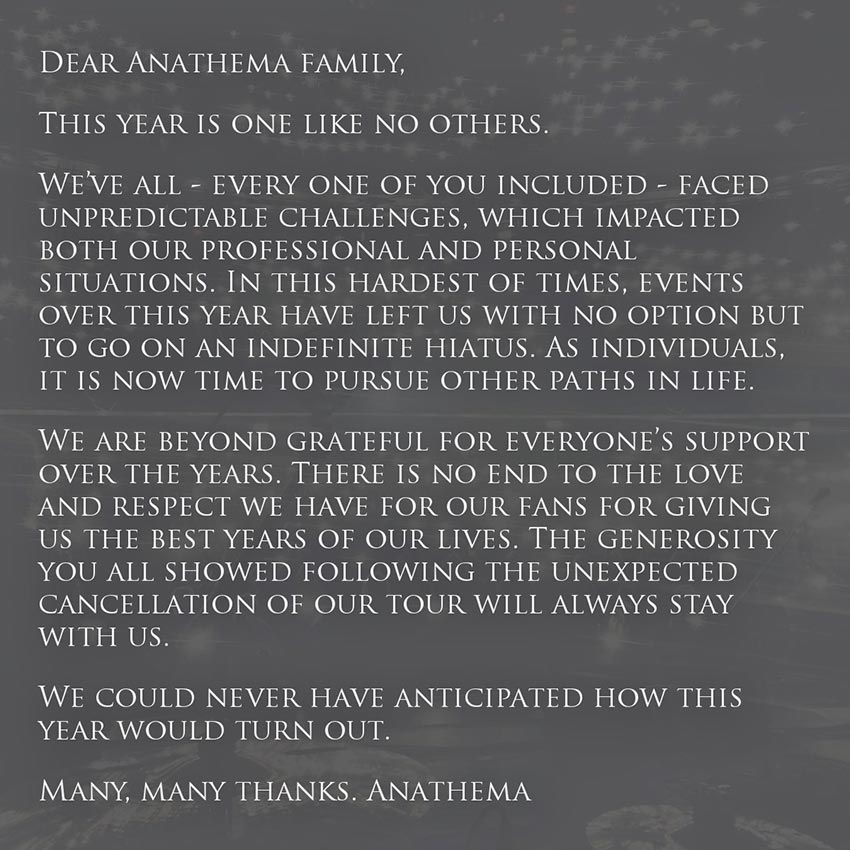 Dear Anathema family,

This year is one like no others.

We've all - every one of you included - faced unpredictable challenges, which impacted both our professional and personal situations. In this hardest of times, events over this year have left us with no option but to go on an indefinite hiatus. As individuals, it is now time to pursue other paths in life.

We are beyond grateful for everyone's support over the years. There is no end to the love and respect we have for our fans for giving us the best years of our lives. The generosity you all showed following the unexpected cancellation of our tour will always stay with us.

We could never have anticipated how this year would turn out.

Many, many thanks. Anathema